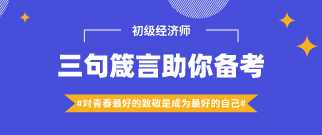 初级经济师

三句箴言助你备考

#对青春最好的致敬是成为最好的自己#